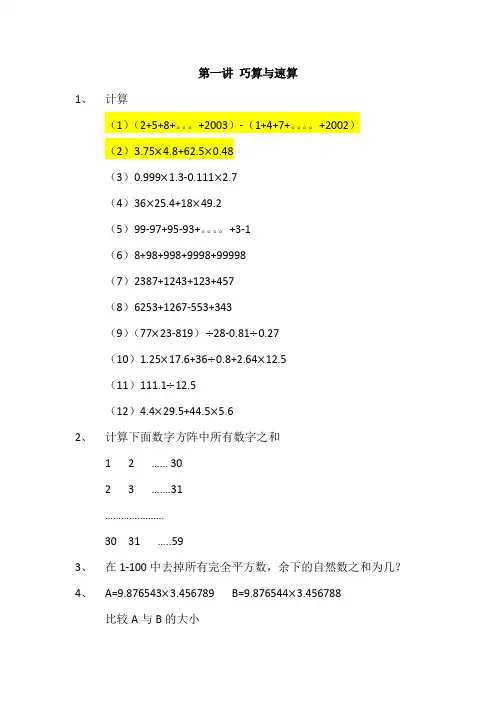 第一讲 巧算与速算

1、 计算

（1）（2+5+8+。。。+2003）-（1+4+7+。。。。+2002）

（2）3.75×4.8+62.5×0.48

（3）0.999×1.3-0.111×2.7

（4）36×25.4+18×49.2

（5）99-97+95-93+。。。。+3-1

（6）8+98+998+9998+99998

（7）2387+1243+123+457

（8）6253+1267-553+343

（9）（77×23-819）÷28-0.81÷0.27

（10）1.25×17.6+36÷0.8+2.64×12.5

（11）111.1÷12.5

（12）4.4×29.5+44.5×5.6

2、 计算下面数字方阵中所有数字之和

1 2 ...... 30

2 3 .......31

......................

30 31 .....59

3、 在 1-100 中去掉所有完全平方数，余下的自然数之和为几？

4、 A=9.876543×3.456789 B=9.876544×3.456788

比较 A 与 B 的大小